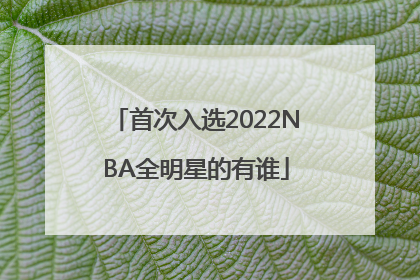 「首次入选2022NBA全明星的有谁」